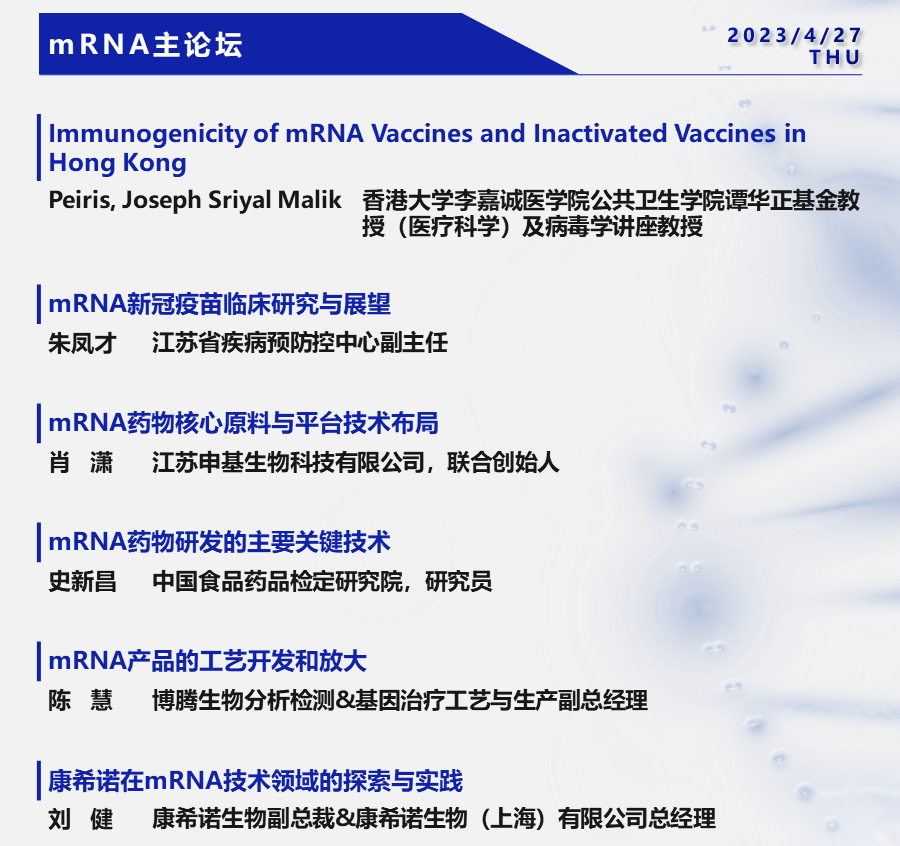 mRNA主论坛

2023/4/27
THU

Immunogenicity of mRNA Vaccines and Inactivated Vaccines in Hong Kong
Peiris, Joseph Sriyal Malik 香港大学李嘉诚医学院公共卫生学院谭华正基金教授（医疗科学）及病毒学讲座教授

mRNA新冠疫苗临床研究与展望
朱凤才 江苏省疾病预防控中心副主任

mRNA药物核心原料与平台技术布局
肖 潇 江苏申基生物科技有限公司，联合创始人

mRNA药物研发的主要关键技术
史新昌 中国食品药品检定研究院，研究员

mRNA产品的工艺开发和放大
陈 慧 博腾生物分析检测&基因治疗工艺与生产副总经理

康希诺在mRNA技术领域的探索与实践
刘 健 康希诺生物副总裁&康希诺生物（上海）有限公司总经理